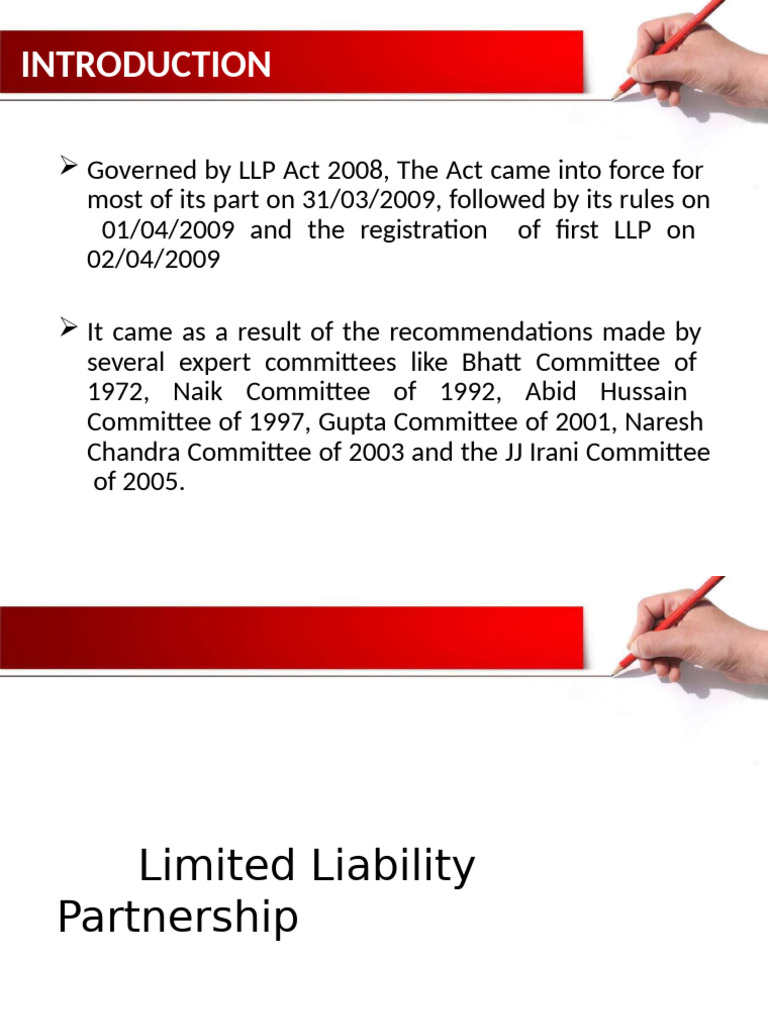 INTRODUCTION

➢ Governed by LLP Act 2008, The Act came into force for most of its part on 31/03/2009, followed by its rules on 01/04/2009 and the registration of first LLP on 02/04/2009

➢ It came as a result of the recommendations made by several expert committees like Bhatt Committee of 1972, Naik Committee of 1992, Abid Hussain Committee of 1997, Gupta Committee of 2001, Naresh Chandra Committee of 2003 and the JJ Irani Committee of 2005.

Limited Liability Partnership